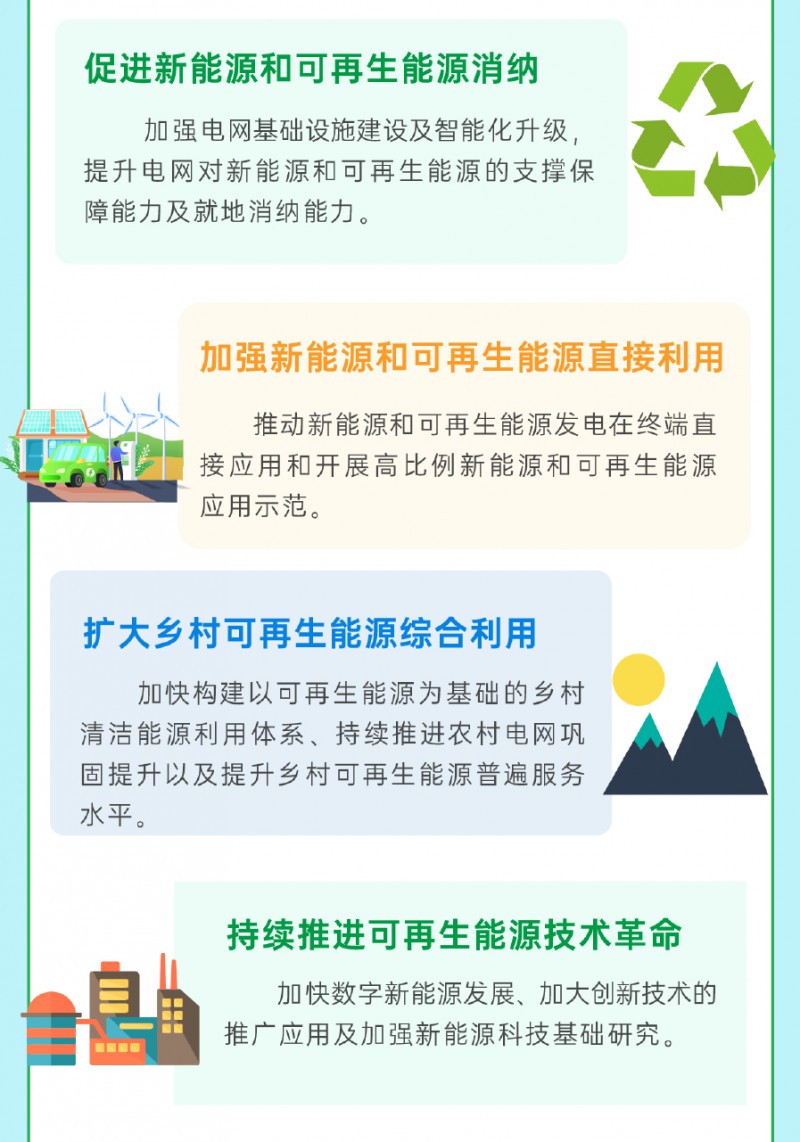 促进新能源和可再生能源消纳

加强电网基础设施建设及智能化升级，提升电网对新能源和可再生能源的支撑保障能力及就地消纳能力。

加强新能源和可再生能源直接利用

推动新能源和可再生能源发电在终端直接应用和开展高比例新能源和可再生能源应用示范。

扩大乡村可再生能源综合利用

加快构建以可再生能源为基础的乡村清洁能源利用体系、持续推进农村电网巩固提升以及提升乡村可再生能源普遍服务水平。

持续推进可再生能源技术革命

加快数字新能源发展、加大创新技术的推广应用及加强新能源科技基础研究。